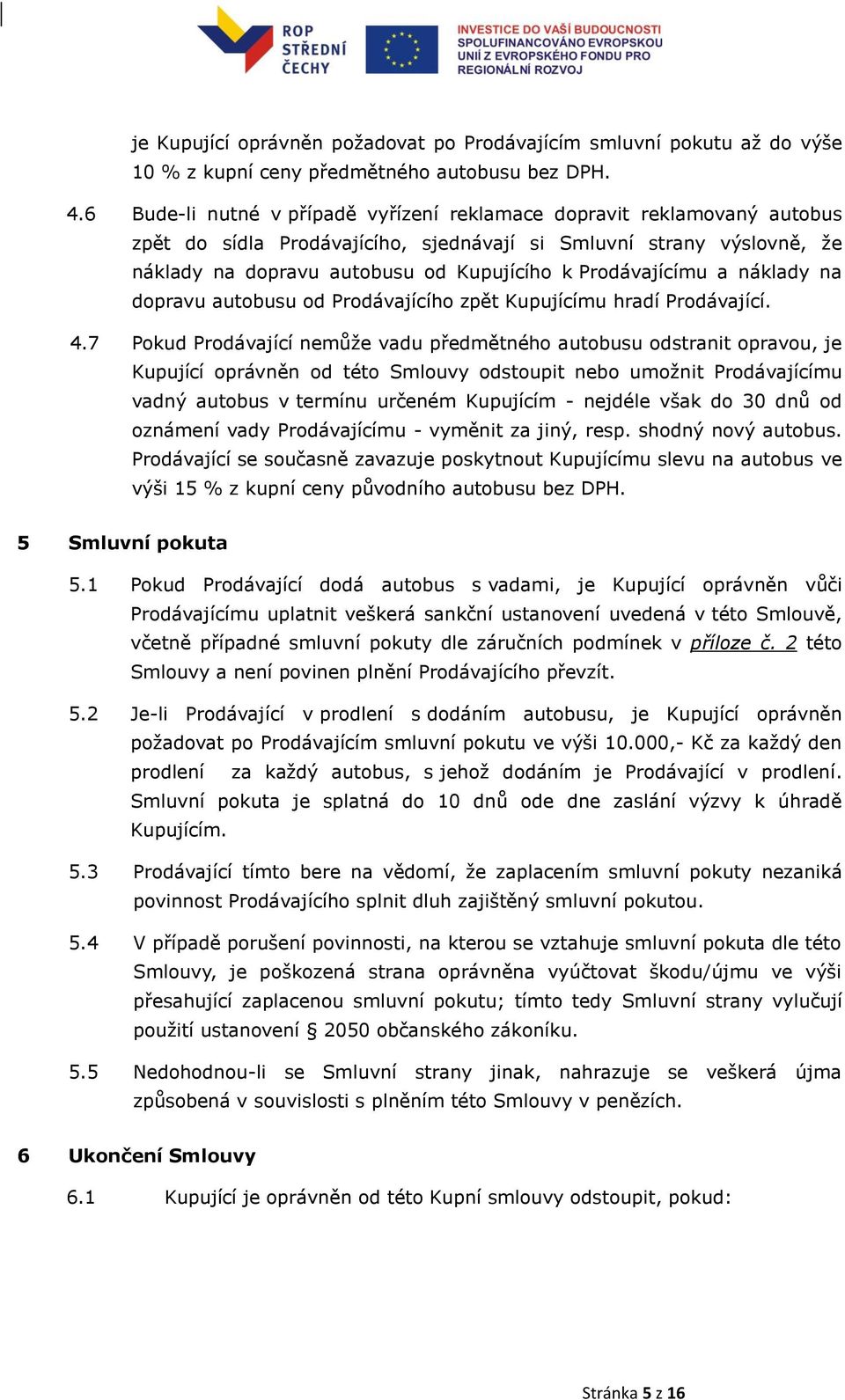 ROP STŘEDNÍ ČECHY

INVESTICE DO VAŠÍ BUDOUCNOSTI
SPOLUFINANCOVÁNO EVROPSKOU UNIÍ Z EVROPSKÉHO FONDU PRO REGIONÁLNÍ ROZVOJ

je Kupující oprávněn požadovat po Prodávajícím smluvní pokutu až do výše 10 % z kupní ceny předmětného autobusu bez DPH.

4.6 Bude-li nutné v případě vyřízení reklamace dopravit reklamovaný autobus zpět do sídla Prodávajícího, sjednávají si Smluvní strany výslovně, že náklady na dopravu autobusu od Kupujícího k Prodávajícímu a náklady na dopravu autobusu od Prodávajícího zpět Kupujícímu hradí Prodávající.

4.7 Pokud Prodávající nemůže vadu předmětného autobusu odstranit opravou, je Kupující oprávněn od této Smlouvy odstoupit nebo umožnit Prodávajícímu vadný autobus v termínu určeném Kupujícím - nejdéle však do 30 dnů od oznámení vady Prodávajícímu - vyměnit za jiný, resp. shodný nový autobus. Prodávající se současně zavazuje poskytnout Kupujícímu slevu na autobus ve výši 15 % z kupní ceny původního autobusu bez DPH.

5 Smluvní pokuta

5.1 Pokud Prodávající dodá autobus s vadami, je Kupující oprávněn vůči Prodávajícímu uplatnit veškerá sankční ustanovení uvedená v této Smlouvě, včetně případné smluvní pokuty dle záručních podmínek v příloze č. 2 této Smlouvy a není povinen plnění Prodávajícího převzít.

5.2 Je-li Prodávající v prodlení s dodáním autobusu, je Kupující oprávněn požadovat po Prodávajícím smluvní pokutu ve výši 10.000,- Kč za každý den prodlení za každý autobus, s jehož dodáním je Prodávající v prodlení. Smluvní pokuta je splatná do 10 dnů ode dne zaslání výzvy k úhradě Kupujícím.

5.3 Prodávající tímto bere na vědomí, že zaplacením smluvní pokuty nezaniká povinnost Prodávajícího splnit dluh zajištěný smluvní pokutou.

5.4 V případě porušení povinnosti, na kterou se vztahuje smluvní pokuta dle této Smlouvy, je poškozená strana oprávněna vyúčtovat škodu/újmu ve výši přesahující zaplacenou smluvní pokutu; tímto tedy Smluvní strany vylučují použití ustanovení § 2050 občanského zákoníku.

5.5 Nedohodnou-li se Smluvní strany jinak, nahrazuje se veškerá újma způsobená v souvislosti s plněním této Smlouvy v penězích.

6 Ukončení Smlouvy

6.1 Kupující je oprávněn od této Kupní smlouvy odstoupit, pokud:

Stránka 5 z 16